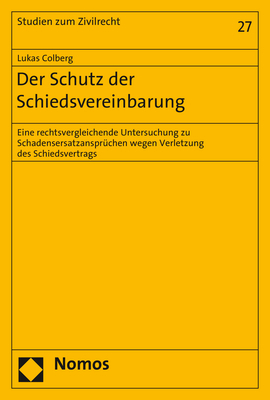 Studien zum Zivilrecht

27

Lukas Colberg

Der Schutz der Schiedsvereinbarung

Eine rechtsvergleichende Untersuchung zu Schadensersatzansprüchen wegen Verletzung des Schiedsvertrags

Nomos